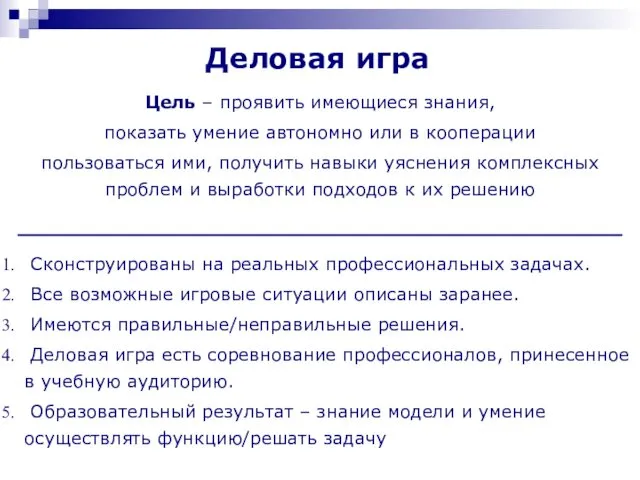 Деловая игра

Цель – проявить имеющиеся знания, показать умение автономно или в кооперации пользоваться ими, получить навыки уяснения комплексных проблем и выработки подходов к их решению

1. Сконструированы на реальных профессиональных задачах.
2. Все возможные игровые ситуации описаны заранее.
3. Имеются правильные/неправильные решения.
4. Деловая игра есть соревнование профессионалов, принесенное в учебную аудиторию.
5. Образовательный результат – знание модели и умение осуществлять функцию/решать задачу